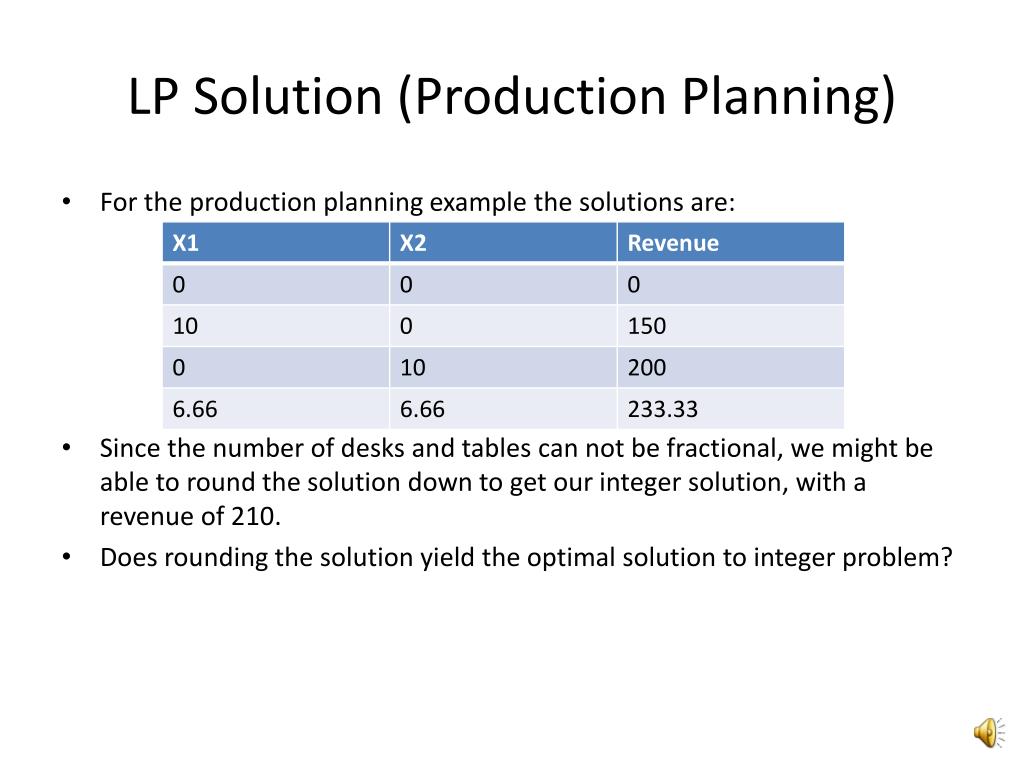 LP Solution (Production Planning)

• For the production planning example the solutions are:

| X1 | X2 | Revenue |
|---|---|---|
| 0 | 0 | 0 |
| 10 | 0 | 150 |
| 0 | 10 | 200 |
| 6.66 | 6.66 | 233.33 |

• Since the number of desks and tables can not be fractional, we might be able to round the solution down to get our integer solution, with a revenue of 210.

• Does rounding the solution yield the optimal solution to integer problem?